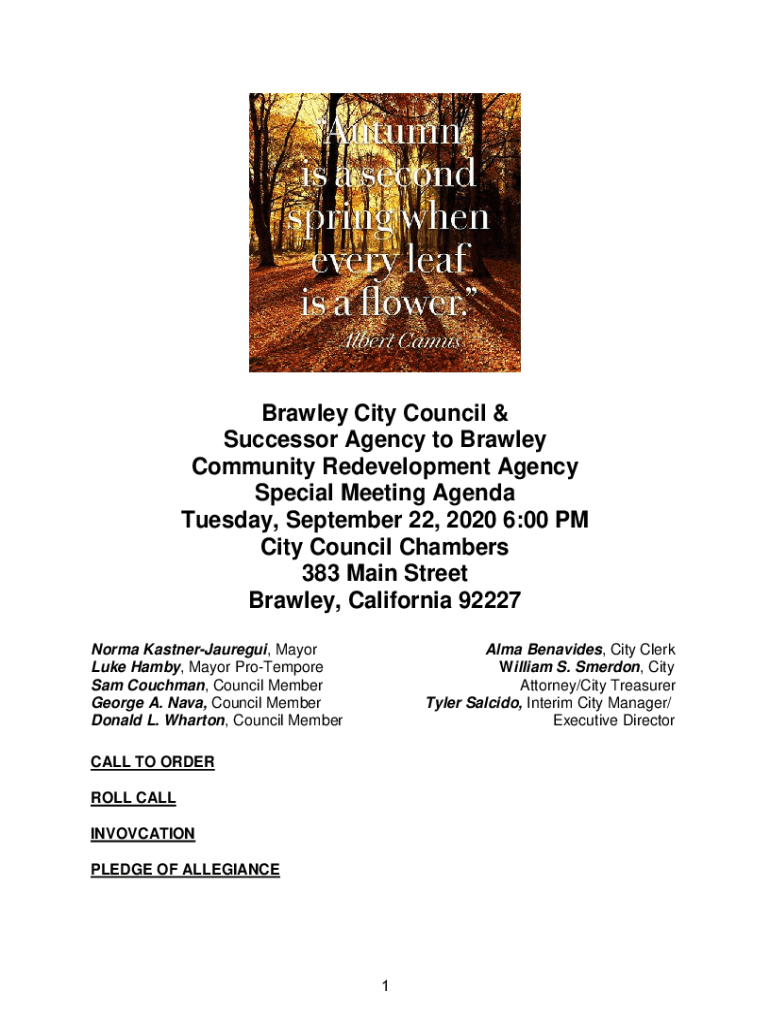 "Autumn is a second spring when every leaf is a flower."
Albert Camus

Brawley City Council &
Successor Agency to Brawley
Community Redevelopment Agency
Special Meeting Agenda
Tuesday, September 22, 2020 6:00 PM
City Council Chambers
383 Main Street
Brawley, California 92227

Norma Kastner-Jauregui, Mayor
Luke Hamby, Mayor Pro-Tempore
Sam Couchman, Council Member
George A. Nava, Council Member
Donald L. Wharton, Council Member

Alma Benavides, City Clerk
William S. Smerdon, City Attorney/City Treasurer
Tyler Salcido, Interim City Manager/ Executive Director

CALL TO ORDER

ROLL CALL

INVOVCATION

PLEDGE OF ALLEGIANCE

1